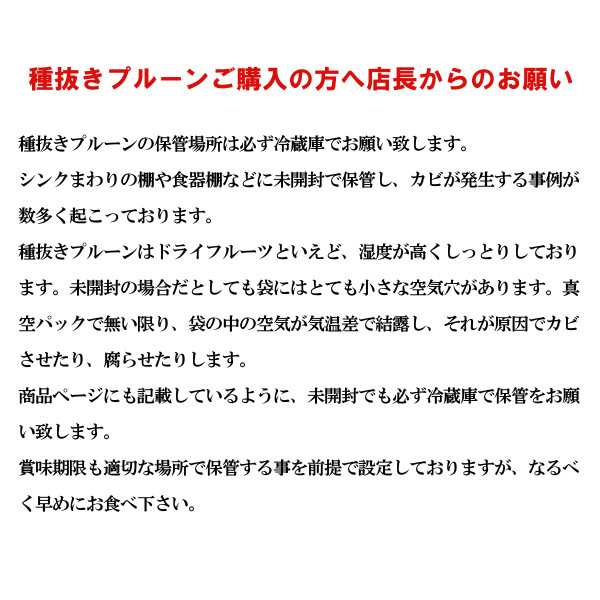 種抜きプルーンご購入の方へ店長からのお願い

種抜きプルーンの保管場所は必ず冷蔵庫でお願い致します。
シンクまわりの棚や食器棚などに未開封で保管し、カビが発生する事例が数多く起こっております。
種抜きプルーンはドライフルーツといえど、湿度が高くしっとりしております。未開封の場合だとしても袋にはとても小さな空気穴があります。真空パックで無い限り、袋の中の空気が気温差で結露し、それが原因でカビさせたり、腐らせたりします。
商品ページにも記載しているように、未開封でも必ず冷蔵庫で保管をお願い致します。
賞味期限も適切な場所で保管する事を前提で設定しておりますが、なるべく早めにお食べ下さい。